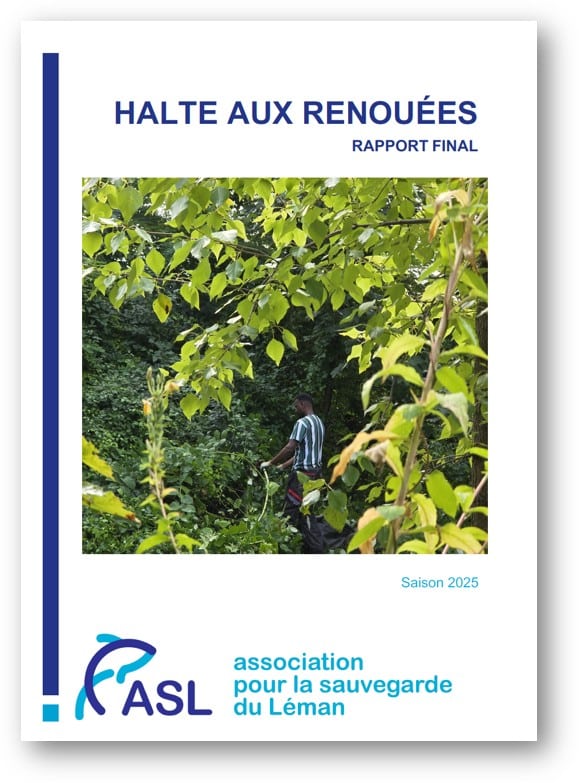 HALTE AUX RENOUÉES

RAPPORT FINAL

Saison 2025

ASL

association
pour la sauvegarde
du Léman